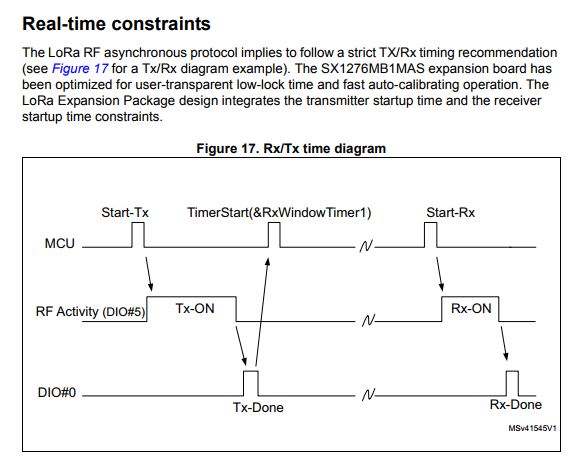 Real-time constraints

The LoRa RF asynchronous protocol implies to follow a strict TX/Rx timing recommendation (see Figure 17 for a Tx/Rx diagram example). The SX1276MB1MAS expansion board has been optimized for user-transparent low-lock time and fast auto-calibrating operation. The LoRa Expansion Package design integrates the transmitter startup time and the receiver startup time constraints.

Figure 17. Rx/Tx time diagram

Start-Tx
TimerStart(&RxWindowTimer1)
Start-Rx
MCU
RF Activity (DIO#5)
Tx-ON
Rx-ON
DIO#0
Tx-Done
Rx-Done
MSv41545V1